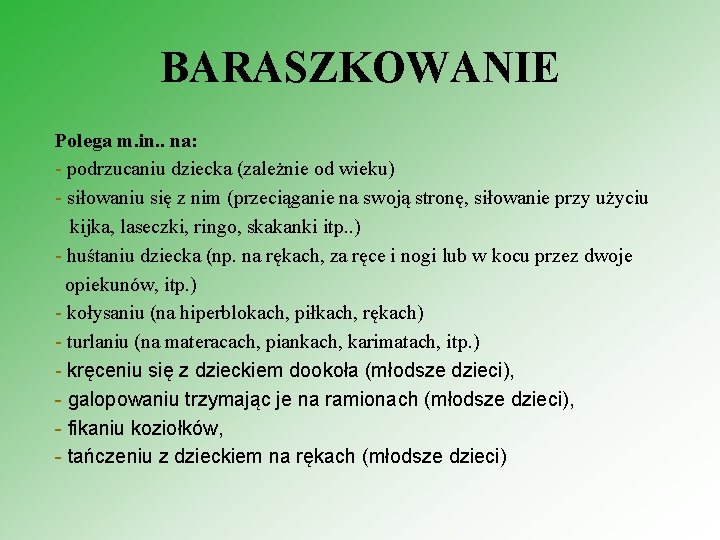 BARASZKOWANIE

Polega m.in.. na:
- podrzucaniu dziecka (zależnie od wieku)
- siłowaniu się z nim (przeciąganie na swoją stronę, siłowanie przy użyciu kijka, laseczki, ringo, skakanki itp..)
- huśtaniu dziecka (np. na rękach, za ręce i nogi lub w kocu przez dwoje opiekunów, itp.)
- kołysaniu (na hiperblokach, piłkach, rękach)
- turlaniu (na materacach, piankach, karimatach, itp.)
- kręceniu się z dzieckiem dookoła (młodsze dzieci),
- galopowaniu trzymając je na ramionach (młodsze dzieci),
- fikaniu koziołków,
- tańczeniu z dzieckiem na rękach (młodsze dzieci)